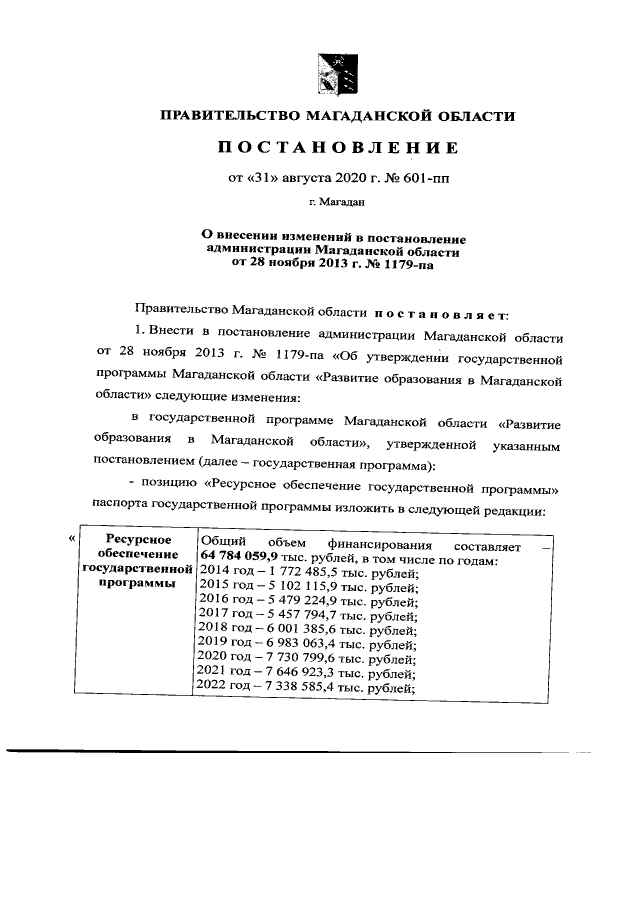 ПРАВИТЕЛЬСТВО МАГАДАНСКОЙ ОБЛАСТИ

ПОСТАНОВЛЕНИЕ

от «31» августа 2020 г. № 601-пп

г. Магадан

О внесении изменений в постановление администрации Магаданской области от 28 ноября 2013 г. № 1179-па

Правительство Магаданской области постановляет:

1. Внести в постановление администрации Магаданской области от 28 ноября 2013 г. № 1179-па «Об утверждении государственной программы Магаданской области «Развитие образования в Магаданской области» следующие изменения:

в государственной программе Магаданской области «Развитие образования в Магаданской области», утвержденной указанным постановлением (далее – государственная программа):

- позицию «Ресурсное обеспечение государственной программы» паспорта государственной программы изложить в следующей редакции:

«
| Ресурсное обеспечение государственной программы | Общий объем финансирования составляет – 64 784 059,9 тыс. рублей, в том числе по годам: 2014 год – 1 772 485,5 тыс. рублей; 2015 год – 5 102 115,9 тыс. рублей; 2016 год – 5 479 224,9 тыс. рублей; 2017 год – 5 457 794,7 тыс. рублей; 2018 год – 6 001 385,6 тыс. рублей; 2019 год – 6 983 063,4 тыс. рублей; 2020 год – 7 730 799,6 тыс. рублей; 2021 год – 7 646 923,3 тыс. рублей; 2022 год – 7 338 585,4 тыс. рублей; |
|---|---|